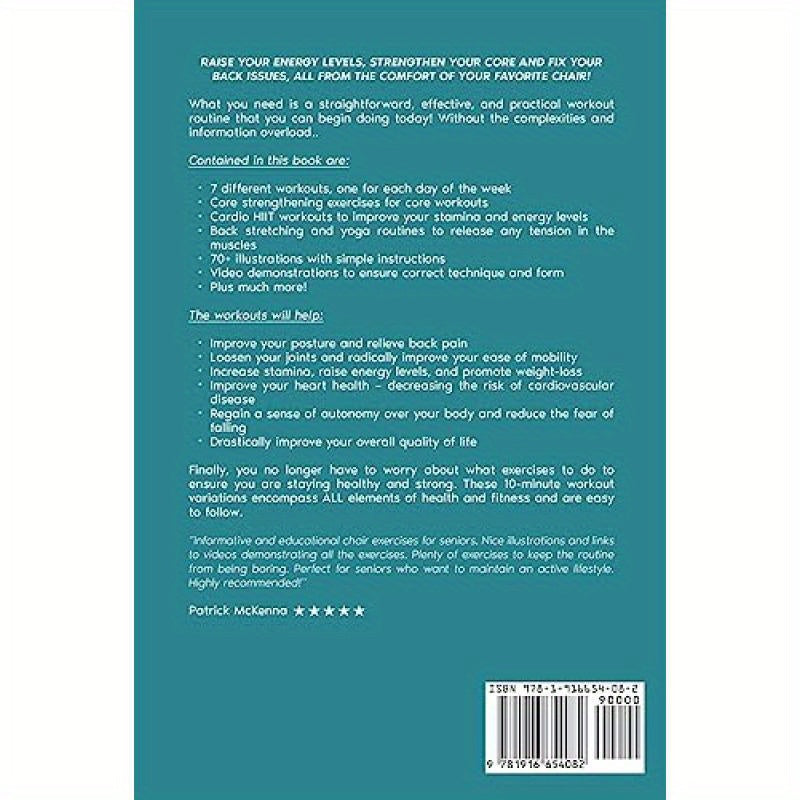 RAISE YOUR ENERGY LEVELS, STRENGTHEN YOUR CORE AND FIX YOUR BACK ISSUES, ALL FROM THE COMFORT OF YOUR FAVORITE CHAIR!

What you need is a straightforward, effective, and practical workout routine that you can begin doing today! Without the complexities and information overload..

Contained in this book are:

• 7 different workouts, one for each day of the week
• Core strengthening exercises for core workouts
• Cardio HIIT workouts to improve your stamina and energy levels
• Back stretching and yoga routines to release any tension in the muscles
• 70+ illustrations with simple instructions
• Video demonstrations to ensure correct technique and form
• Plus much more!

The workouts will help:

• Improve your posture and relieve back pain
• Loosen your joints and radically improve your ease of mobility
• Increase stamina, raise energy levels, and promote weight-loss
• Improve your heart health - decreasing the risk of cardiovascular disease
• Regain a sense of autonomy over your body and reduce the fear of falling
• Drastically improve your overall quality of life

Finally, you no longer have to worry about what exercises to do to ensure you are staying healthy and strong. These 10-minute workout variations encompass ALL elements of health and fitness and are easy to follow.

"Informative and educational chair exercises for seniors. Nice illustrations and links to videos demonstrating all the exercises. Plenty of exercises to keep the routine from being boring. Perfect for seniors who want to maintain an active lifestyle. Highly recommended!"

Patrick McKenna ★★★★★

ISBN 978-1-916654-08-2
90000
9 781916 654082